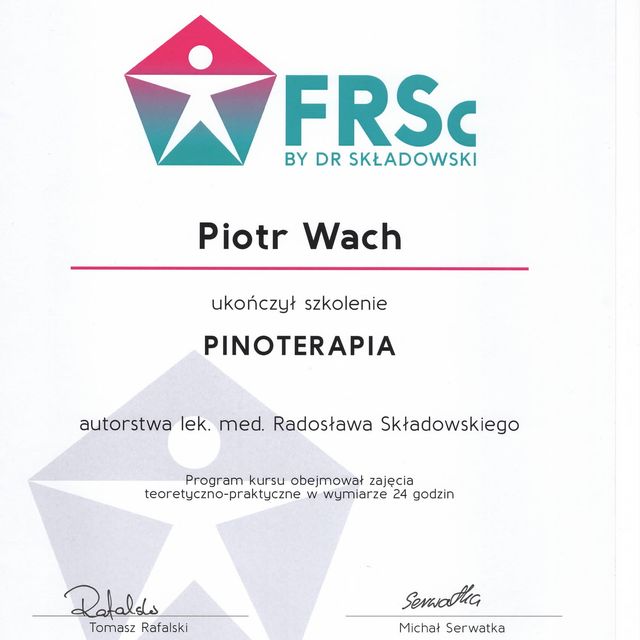 FRSc
BY DR SKŁADOWSKI

Piotr Wach

ukończył szkolenie

PINOTERAPIA

autorstwa lek. med. Radosława Składowskiego

Program kursu obejmował zajęcia teoretyczno-praktyczne w wymiarze 24 godzin

Rafalski
Tomasz Rafalski

Serwatka
Michał Serwatka